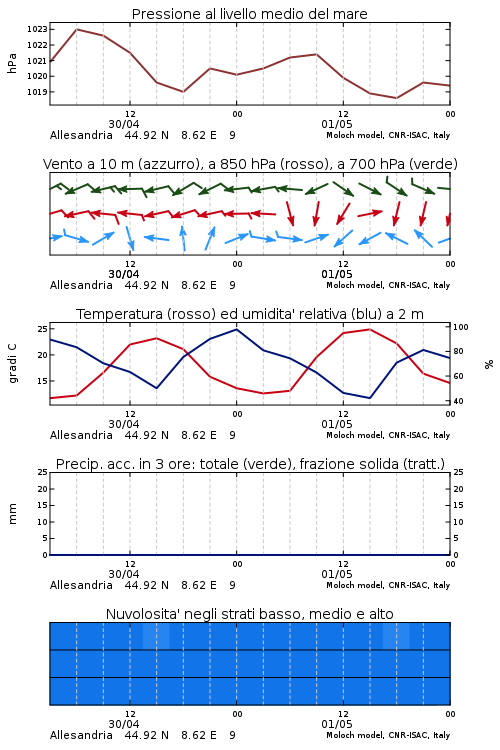 Pressione al livello medio del mare

hPa

1023
1022
1021
1020
1019

12
30/04
00
12
01/05
00

Allesandria 44.92 N 8.62 E 9
Moloch model, CNR-ISAC, Italy

Vento a 10 m (azzurro), a 850 hPa (rosso), a 700 hPa (verde)

12
30/04
00
12
01/05
00

Allesandria 44.92 N 8.62 E 9
Moloch model, CNR-ISAC, Italy

Temperatura (rosso) ed umidita' relativa (blu) a 2 m

gradi C

25
20
15

100
80
60
40

%

12
30/04
00
12
01/05
00

Allesandria 44.92 N 8.62 E 9
Moloch model, CNR-ISAC, Italy

Precip. acc. in 3 ore: totale (verde), frazione solida (tratt.)

mm

25
20
15
10
5
0

25
20
15
10
5
0

12
30/04
00
12
01/05
00

Allesandria 44.92 N 8.62 E 9
Moloch model, CNR-ISAC, Italy

Nuvolosita' negli strati basso, medio e alto

12
30/04
00
12
01/05
00

Allesandria 44.92 N 8.62 E 9
Moloch model, CNR-ISAC, Italy